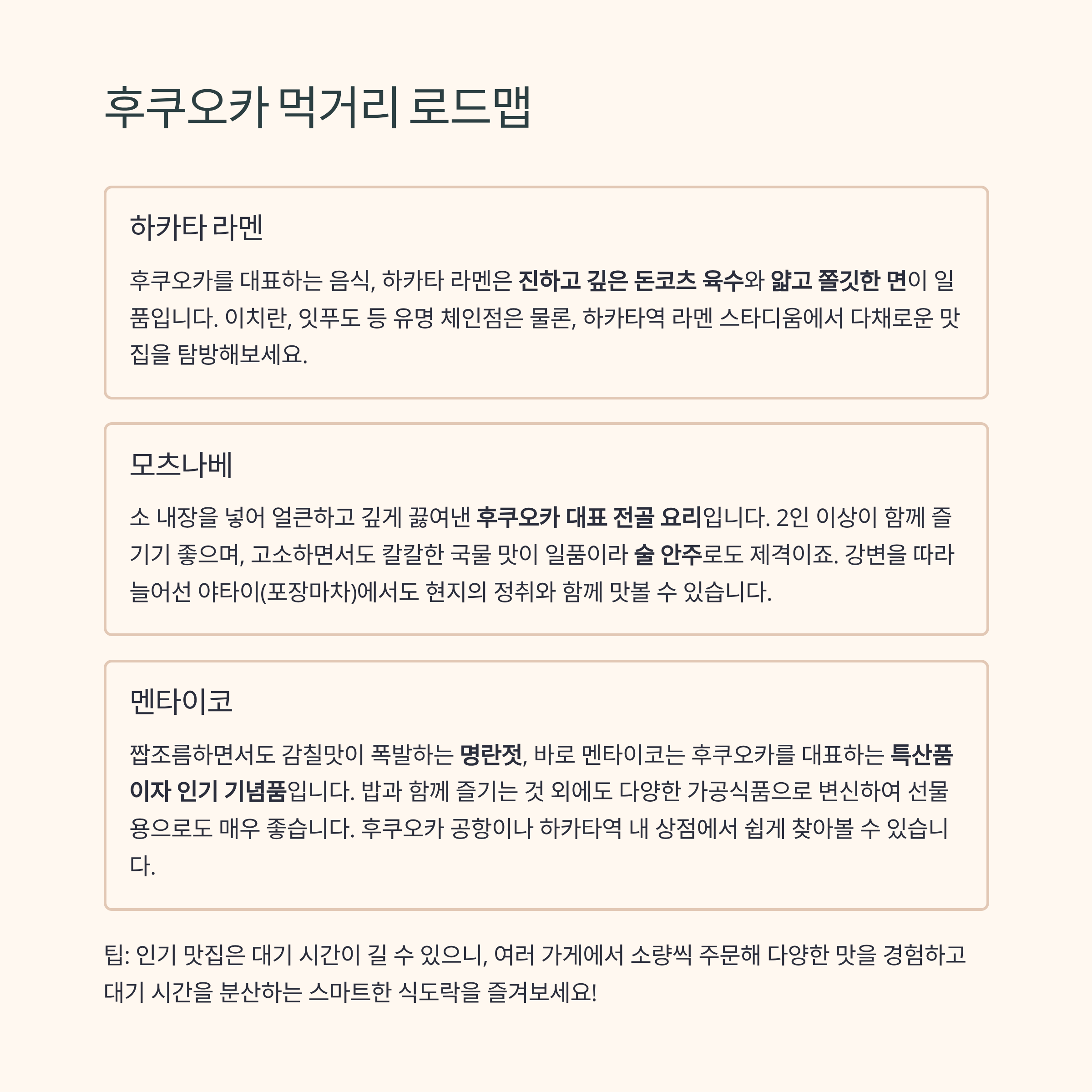 후쿠오카 먹거리 로드맵

하카타 라멘

후쿠오카를 대표하는 음식, 하카타 라멘은 진하고 깊은 돈코츠 육수와 얇고 쫄깃한 면이 일품입니다. 이치란, 잇푸도 등 유명 체인점은 물론, 하카타역 라멘 스타디움에서 다채로운 맛집을 탐방해보세요.

모츠나베

소 내장을 넣어 얼큰하고 깊게 끓여낸 후쿠오카 대표 전골 요리입니다. 2인 이상이 함께 즐기기 좋으며, 고소하면서도 칼칼한 국물 맛이 일품이라 술 안주로도 제격이죠. 강변을 따라 늘어선 야타이(포장마차)에서도 현지의 정취와 함께 맛볼 수 있습니다.

멘타이코

짭조름하면서도 감칠맛이 폭발하는 명란젓, 바로 멘타이코는 후쿠오카를 대표하는 특산품이자 인기 기념품입니다. 밥과 함께 즐기는 것 외에도 다양한 가공식품으로 변신하여 선물용으로도 매우 좋습니다. 후쿠오카 공항이나 하카타역 내 상점에서 쉽게 찾아볼 수 있습니다.

팁: 인기 맛집은 대기 시간이 길 수 있으니, 여러 가게에서 소량씩 주문해 다양한 맛을 경험하고 대기 시간을 분산하는 스마트한 식도락을 즐겨보세요!